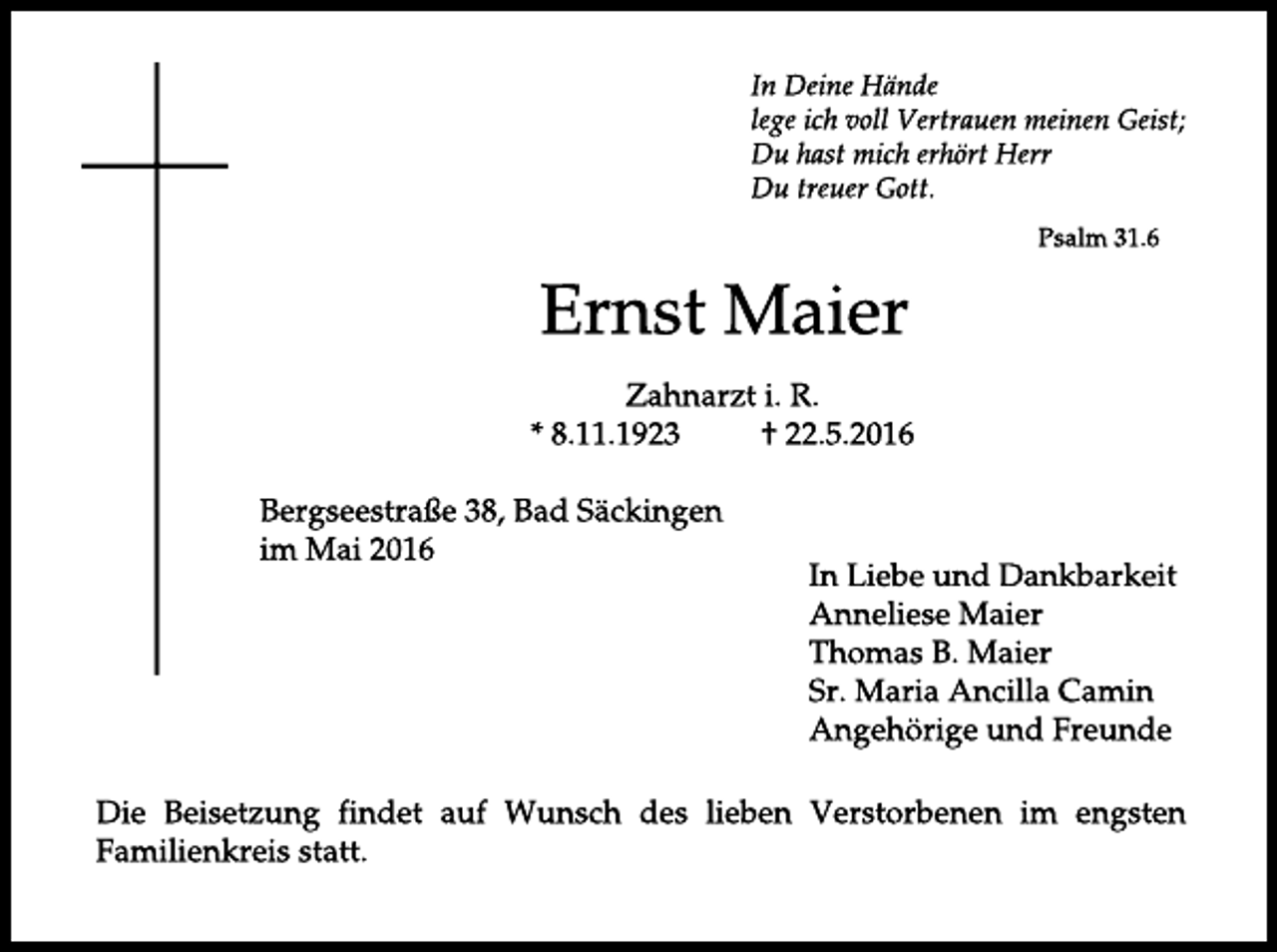 In Deine Hände
lege ich voll Vertrauen meinen Geist;
Du hast mich erhört Herr
Du treuer Gott.

Psalm 31.6

Ernst Maier

Zahnarzt i. R.
* 8.11.1923 † 22.5.2016

Bergseestraße 38, Bad Säckingen
im Mai 2016

In Liebe und Dankbarkeit
Anneliese Maier
Thomas B. Maier
Sr. Maria Ancilla Camin
Angehörige und Freunde

Die Beisetzung findet auf Wunsch des lieben Verstorbenen im engsten Familienkreis statt.